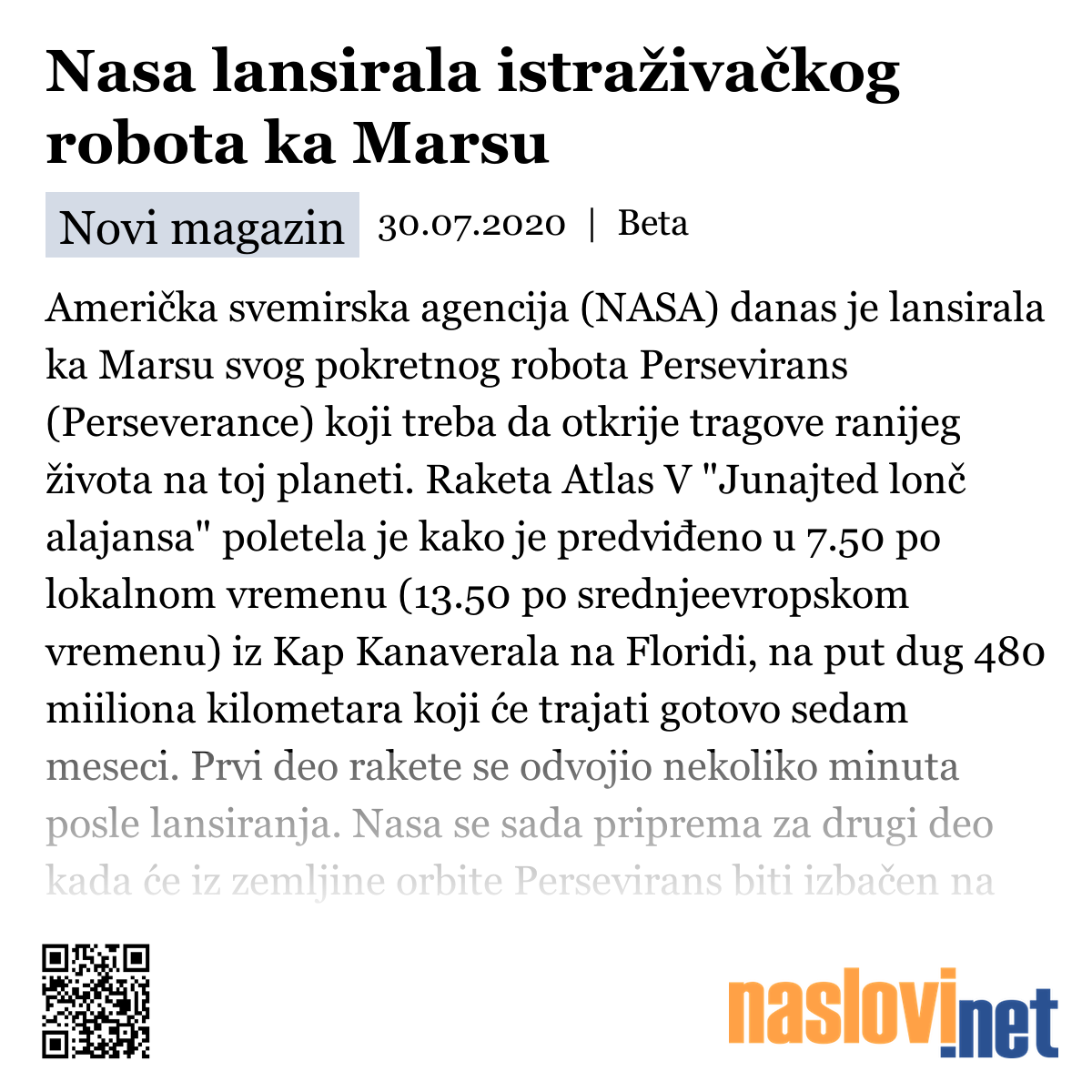 Nasa lansirala istraživačkog robota ka Marsu

Novi magazin 30.07.2020 | Beta

Američka svemirska agencija (NASA) danas je lansirala ka Marsu svog pokretnog robota Persevirans (Perseverance) koji treba da otkrije tragove ranijeg života na toj planeti. Raketa Atlas V "Junajted lonč alajansa" poletela je kako je predviđeno u 7.50 po lokalnom vremenu (13.50 po srednjeevropskom vremenu) iz Kap Kanaverala na Floridi, na put dug 480 miiliona kilometara koji će trajati gotovo sedam meseci. Prvi deo rakete se odvojio nekoliko minuta posle lansiranja. Nasa se sada priprema za drugi deo kada će iz zemljine orbite Persevirans biti izbačen na

naslovi.net